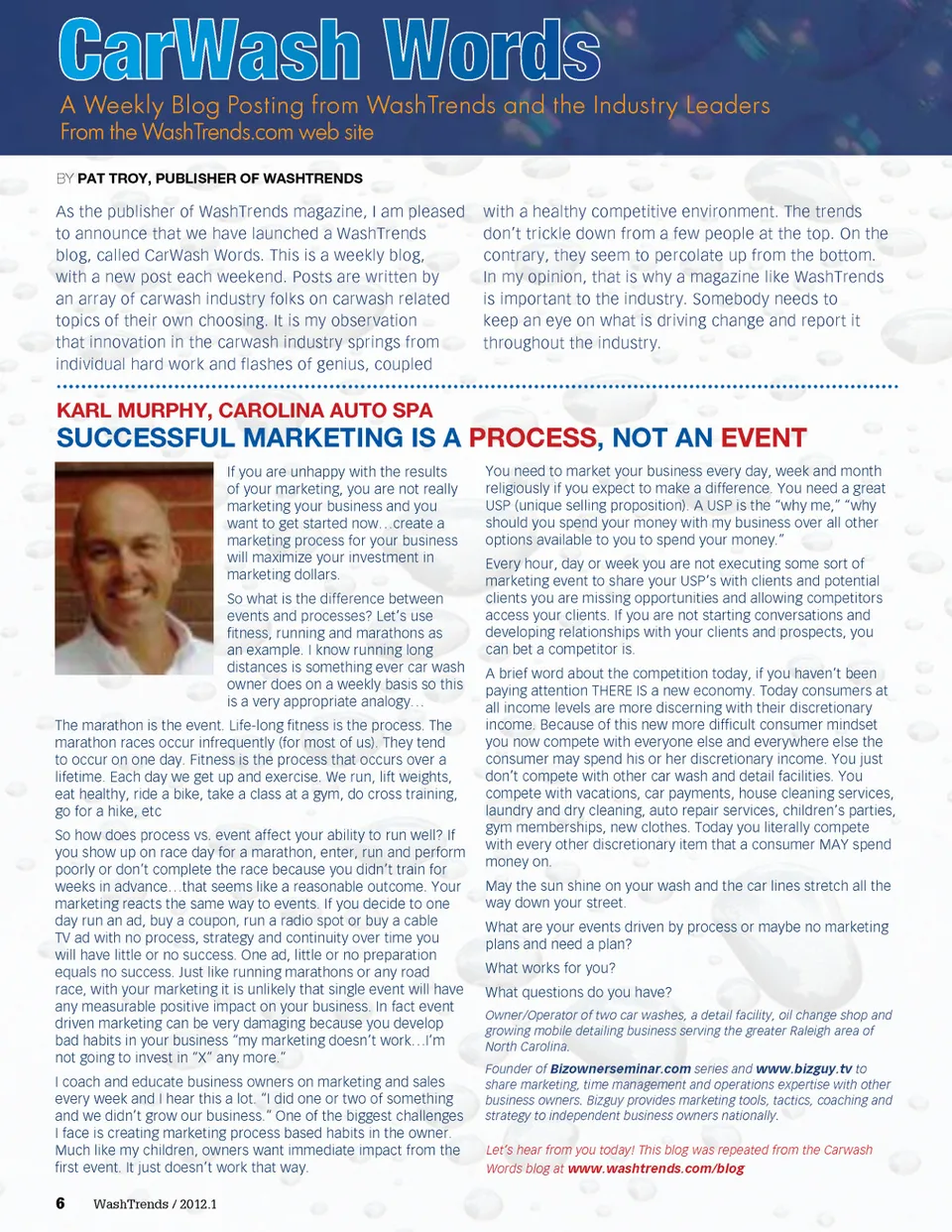 CarWash Words

A Weekly Blog Posting from WashTrends and the Industry Leaders
From the WashTrends.com web site

BY PAT TROY, PUBLISHER OF WASHTRENDS

As the publisher of WashTrends magazine, I am pleased to announce that we have launched a WashTrends blog, called CarWash Words. This is a weekly blog, with a new post each weekend. Posts are written by an array of carwash industry folks on carwash related topics of their own choosing. It is my observation that innovation in the carwash industry springs from individual hard work and flashes of genius, coupled with a healthy competitive environment. The trends don't trickle down from a few people at the top. On the contrary, they seem to percolate up from the bottom. In my opinion, that is why a magazine like WashTrends is important to the industry. Somebody needs to keep an eye on what is driving change and report it throughout the industry.

KARL MURPHY, CAROLINA AUTO SPA
SUCCESSFUL MARKETING IS A PROCESS, NOT AN EVENT

If you are unhappy with the results of your marketing, you are not really marketing your business and you want to get started now…create a marketing process for your business will maximize your investment in marketing dollars.

So what is the difference between events and processes? Let's use fitness, running and marathons as an example. I know running long distances is something ever car wash owner does on a weekly basis so this is a very appropriate analogy…

The marathon is the event. Life-long fitness is the process. The marathon races occur infrequently (for most of us). They tend to occur on one day. Fitness is the process that occurs over a lifetime. Each day we get up and exercise. We run, lift weights, eat healthy, ride a bike, take a class at a gym, do cross training, go for a hike, etc

So how does process vs. event affect your ability to run well? If you show up on race day for a marathon, enter, run and perform poorly or don't complete the race because you didn't train for weeks in advance…that seems like a reasonable outcome. Your marketing reacts the same way to events. If you decide to one day run an ad, buy a coupon, run a radio spot or buy a cable TV ad with no process, strategy and continuity over time you will have little or no success. One ad, little or no preparation equals no success. Just like running marathons or any road race, with your marketing it is unlikely that single event will have any measurable positive impact on your business. In fact event driven marketing can be very damaging because you develop bad habits in your business "my marketing doesn't work…I'm not going to invest in "X" any more."

I coach and educate business owners on marketing and sales every week and I hear this a lot. "I did one or two of something and we didn't grow our business." One of the biggest challenges I face is creating marketing process based habits in the owner. Much like my children, owners want immediate impact from the first event. It just doesn't work that way.

You need to market your business every day, week and month religiously if you expect to make a difference. You need a great USP (unique selling proposition). A USP is the "why me," "why should you spend your money with my business over all other options available to you to spend your money."

Every hour, day or week you are not executing some sort of marketing event to share your USP's with clients and potential clients you are missing opportunities and allowing competitors access your clients. If you are not starting conversations and developing relationships with your clients and prospects, you can bet a competitor is.

A brief word about the competition today, if you haven't been paying attention THERE IS a new economy. Today consumers at all income levels are more discerning with their discretionary income. Because of this new more difficult consumer mindset you now compete with everyone else and everywhere else the consumer may spend his or her discretionary income. You just don't compete with other car wash and detail facilities. You compete with vacations, car payments, house cleaning services, laundry and dry cleaning, auto repair services, children's parties, gym memberships, new clothes. Today you literally compete with every other discretionary item that a consumer MAY spend money on.

May the sun shine on your wash and the car lines stretch all the way down your street.

What are your events driven by process or maybe no marketing plans and need a plan?

What works for you?

What questions do you have?

Owner/Operator of two car washes, a detail facility, oil change shop and growing mobile detailing business serving the greater Raleigh area of North Carolina.

Founder of Bizownerseminar.com series and www.bizguy.tv to share marketing, time management and operations expertise with other business owners. Bizguy provides marketing tools, tactics, coaching and strategy to independent business owners nationally.

Let's hear from you today! This blog was repeated from the Carwash Words blog at www.washtrends.com/blog

6 WashTrends / 2012.1